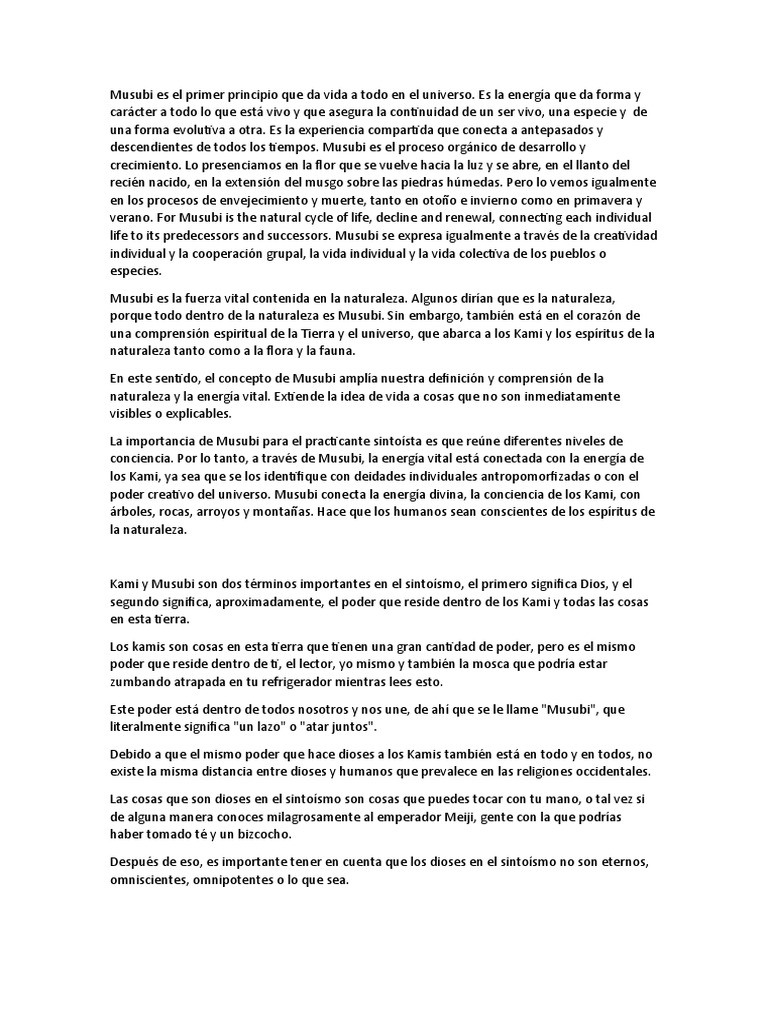 Musubi es el primer principio que da vida a todo en el universo. Es la energía que da forma y carácter a todo lo que está vivo y que asegura la continuidad de un ser vivo, una especie y de una forma evolutiva a otra. Es la experiencia compartida que conecta a antepasados y descendientes de todos los tiempos. Musubi es el proceso orgánico de desarrollo y crecimiento. Lo presenciamos en la flor que se vuelve hacia la luz y se abre, en el llanto del recién nacido, en la extensión del musgo sobre las piedras húmedas. Pero lo vemos igualmente en los procesos de envejecimiento y muerte, tanto en otoño e invierno como en primavera y verano. For Musubi is the natural cycle of life, decline and renewal, connecting each individual life to its predecessors and successors. Musubi se expresa igualmente a través de la creatividad individual y la cooperación grupal, la vida individual y la vida colectiva de los pueblos o especies.

Musubi es la fuerza vital contenida en la naturaleza. Algunos dirían que es la naturaleza, porque todo dentro de la naturaleza es Musubi. Sin embargo, también está en el corazón de una comprensión espiritual de la Tierra y el universo, que abarca a los Kami y los espíritus de la naturaleza tanto como a la flora y la fauna.

En este sentido, el concepto de Musubi amplía nuestra definición y comprensión de la naturaleza y la energía vital. Extiende la idea de vida a cosas que no son inmediatamente visibles o explicables.

La importancia de Musubi para el practicante sintoísta es que reúne diferentes niveles de conciencia. Por lo tanto, a través de Musubi, la energía vital está conectada con la energía de los Kami, ya sea que se los identifique con deidades individuales antropomorfizadas o con el poder creativo del universo. Musubi conecta la energía divina, la conciencia de los Kami, con árboles, rocas, arroyos y montañas. Hace que los humanos sean conscientes de los espíritus de la naturaleza.

Kami y Musubi son dos términos importantes en el sintoísmo, el primero significa Dios, y el segundo significa, aproximadamente, el poder que reside dentro de los Kami y todas las cosas en esta tierra.

Los kamis son cosas en esta tierra que tienen una gran cantidad de poder, pero es el mismo poder que reside dentro de ti, el lector, yo mismo y también la mosca que podría estar zumbando atrapada en tu refrigerador mientras lees esto.

Este poder está dentro de todos nosotros y nos une, de ahí que se le llame "Musubi", que literalmente significa "un lazo" o "atar juntos".

Debido a que el mismo poder que hace dioses a los Kamis también está en todo y en todos, no existe la misma distancia entre dioses y humanos que prevalece en las religiones occidentales.

Las cosas que son dioses en el sintoísmo son cosas que puedes tocar con tu mano, o tal vez si de alguna manera conoces milagrosamente al emperador Meiji, gente con la que podrías haber tomado té y un bizcocho.

Después de eso, es importante tener en cuenta que los dioses en el sintoísmo no son eternos, omniscientes, omnipotentes o lo que sea.